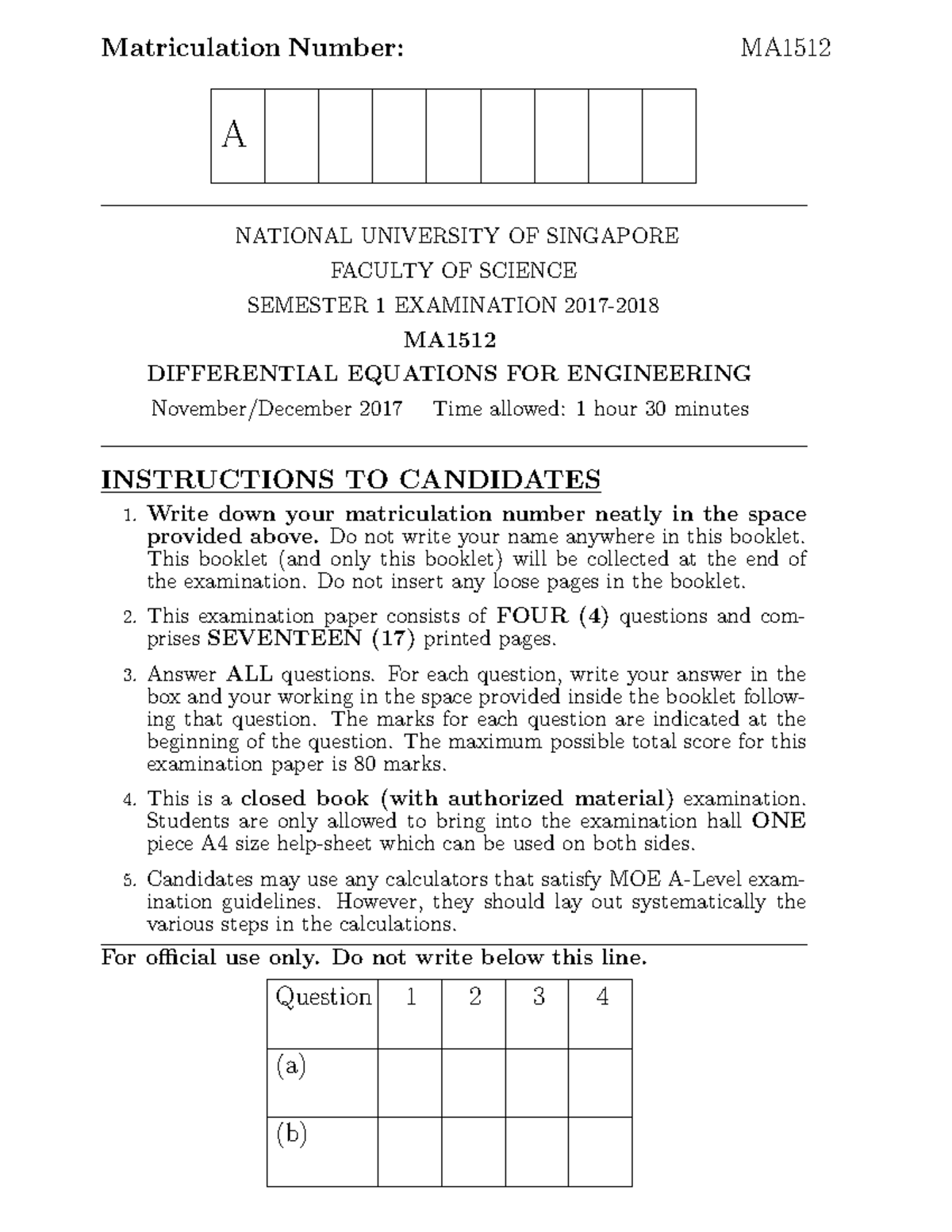 Matriculation Number: MA1512

| A | | | | | | | | |
|---|---|---|---|---|---|---|---|---|

NATIONAL UNIVERSITY OF SINGAPORE

FACULTY OF SCIENCE

SEMESTER 1 EXAMINATION 2017-2018

MA1512

DIFFERENTIAL EQUATIONS FOR ENGINEERING

November/December 2017 Time allowed: 1 hour 30 minutes

INSTRUCTIONS TO CANDIDATES

1. Write down your matriculation number neatly in the space provided above. Do not write your name anywhere in this booklet. This booklet (and only this booklet) will be collected at the end of the examination. Do not insert any loose pages in the booklet.

2. This examination paper consists of FOUR (4) questions and comprises SEVENTEEN (17) printed pages.

3. Answer ALL questions. For each question, write your answer in the box and your working in the space provided inside the booklet following that question. The marks for each question are indicated at the beginning of the question. The maximum possible total score for this examination paper is 80 marks.

4. This is a closed book (with authorized material) examination. Students are only allowed to bring into the examination hall ONE piece A4 size help-sheet which can be used on both sides.

5. Candidates may use any calculators that satisfy MOE A-Level examination guidelines. However, they should lay out systematically the various steps in the calculations.

For official use only. Do not write below this line.

| Question | 1 | 2 | 3 | 4 |
|---|---|---|---|---|
| (a) | | | | |
| (b) | | | | |